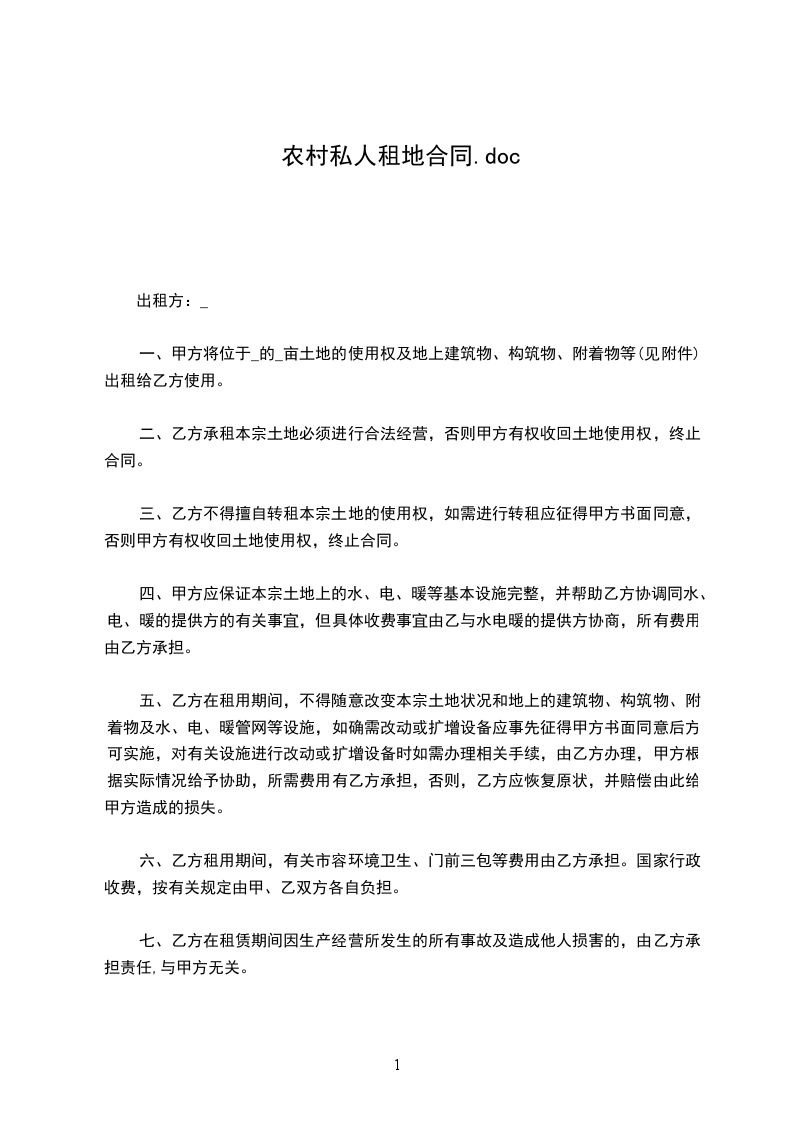 农村私人租地合同.doc

出租方：_

一、甲方将位于_的_亩土地的使用权及地上建筑物、构筑物、附着物等(见附件)出租给乙方使用。

二、乙方承租本宗土地必须进行合法经营，否则甲方有权收回土地使用权，终止合同。

三、乙方不得擅自转租本宗土地的使用权，如需进行转租应征得甲方书面同意，否则甲方有权收回土地使用权，终止合同。

四、甲方应保证本宗土地上的水、电、暖等基本设施完整，并帮助乙方协调同水、电、暖的提供方的有关事宜，但具体收费事宜由乙与水电暖的提供方协商，所有费用由乙方承担。

五、乙方在租用期间，不得随意改变本宗土地状况和地上的建筑物、构筑物、附着物及水、电、暖管网等设施，如确需改动或扩增设备应事先征得甲方书面同意后方可实施，对有关设施进行改动或扩增设备时如需办理相关手续，由乙方办理，甲方根据实际情况给予协助，所需费用有乙方承担，否则，乙方应恢复原状，并赔偿由此给甲方造成的损失。

六、乙方租用期间，有关市容环境卫生、门前三包等费用由乙方承担。国家行政收费，按有关规定由甲、乙双方各自负担。

七、乙方在租赁期间因生产经营所发生的所有事故及造成他人损害的，由乙方承担责任,与甲方无关。

1